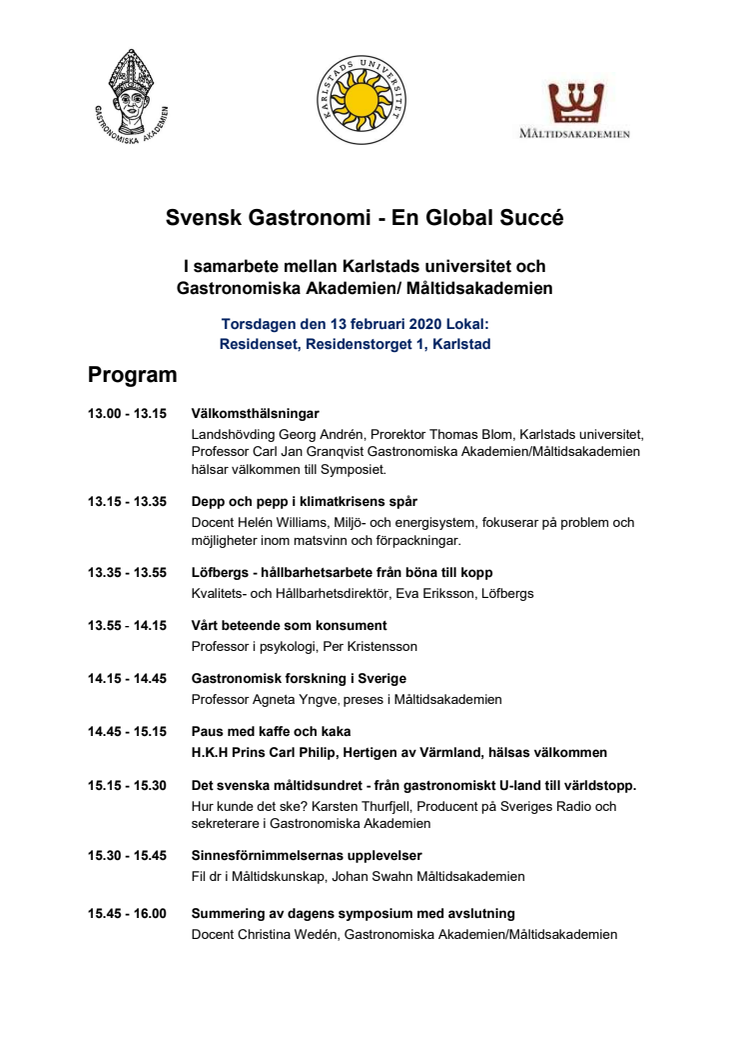 GASTRONOMISKA AKADEMIEN

KARLSTADS UNIVERSITET

MÅLTIDSAKADEMIEN

Svensk Gastronomi - En Global Succé

I samarbete mellan Karlstads universitet och Gastronomiska Akademien/ Måltidsakademien

Torsdagen den 13 februari 2020 Lokal: Residenset, Residenstorget 1, Karlstad

Program

13.00 - 13.15 Välkomsthälsningar
Landshövding Georg Andrén, Prorektor Thomas Blom, Karlstads universitet, Professor Carl Jan Granqvist Gastronomiska Akademien/Måltidsakademien hälsar välkommen till Symposiet.

13.15 - 13.35 Depp och pepp i klimatkrisens spår
Docent Helén Williams, Miljö- och energisystem, fokuserar på problem och möjligheter inom matsvinn och förpackningar.

13.35 - 13.55 Löfbergs - hållbarhetsarbete från böna till kopp
Kvalitets- och Hållbarhetsdirektör, Eva Eriksson, Löfbergs

13.55 - 14.15 Vårt beteende som konsument
Professor i psykologi, Per Kristensson

14.15 - 14.45 Gastronomisk forskning i Sverige
Professor Agneta Yngve, preses i Måltidsakademien

14.45 - 15.15 Paus med kaffe och kaka
H.K.H Prins Carl Philip, Hertigen av Värmland, hälsas välkommen

15.15 - 15.30 Det svenska måltidsundret - från gastronomiskt U-land till världstopp.
Hur kunde det ske? Karsten Thurfjell, Producent på Sveriges Radio och sekreterare i Gastronomiska Akademien

15.30 - 15.45 Sinnesförnimmelsernas upplevelser
Fil dr i Måltidskunskap, Johan Swahn Måltidsakademien

15.45 - 16.00 Summering av dagens symposium med avslutning
Docent Christina Wedén, Gastronomiska Akademien/Måltidsakademien